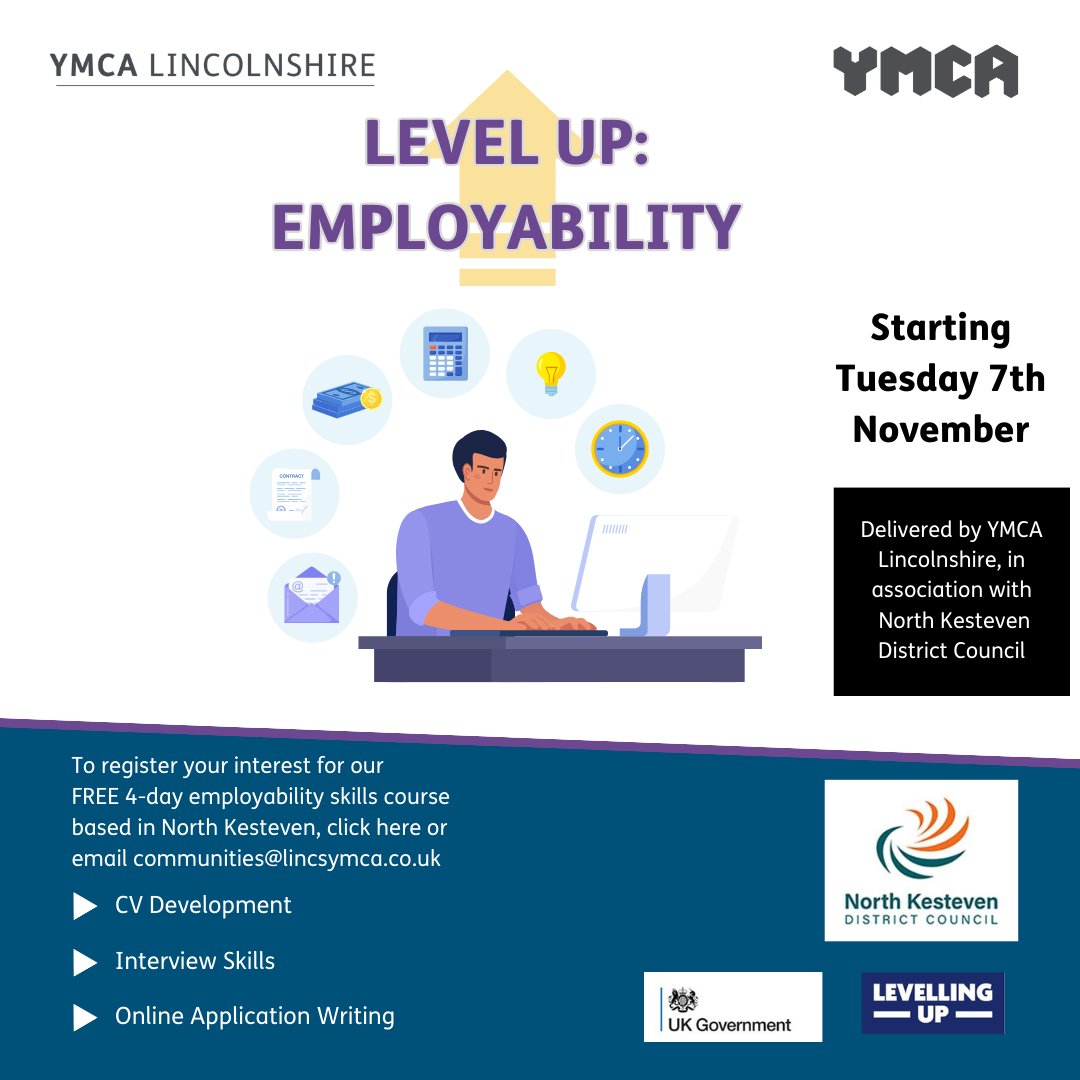 YMCA LINCOLNSHIRE

YMCA

LEVEL UP: EMPLOYABILITY

CONTRACT

Starting Tuesday 7th November

Delivered by YMCA Lincolnshire, in association with North Kesteven District Council

To register your interest for our FREE 4-day employability skills course based in North Kesteven, click here or email communities@lincsymca.co.uk

CV Development

Interview Skills

Online Application Writing

North Kesteven
DISTRICT COUNCIL

UK Government

LEVELLING UP